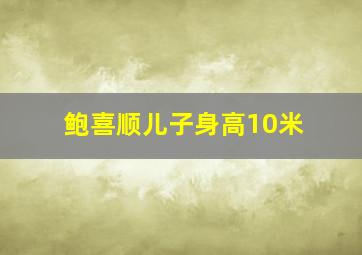 鲍喜顺儿子身高10米